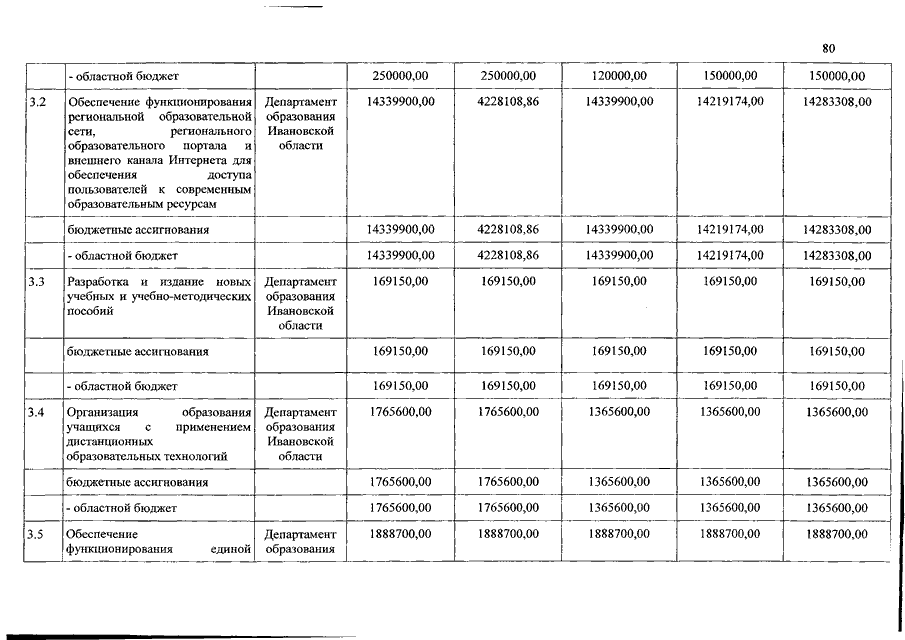 80

|  |  |  |  |  |  |  |  |
|---|---|---|---|---|---|---|---|
|  | - областной бюджет |  | 250000,00 | 250000,00 | 120000,00 | 150000,00 | 150000,00 |
| 3.2 | Обеспечение функционирования региональной образовательной сети, регионального образовательного портала и внешнего канала Интернета для обеспечения доступа пользователей к современным образовательным ресурсам | Департамент образования Ивановской области | 14339900,00 | 4228108,86 | 14339900,00 | 14219174,00 | 14283308,00 |
|  | бюджетные ассигнования |  | 14339900,00 | 4228108,86 | 14339900,00 | 14219174,00 | 14283308,00 |
|  | - областной бюджет |  | 14339900,00 | 4228108,86 | 14339900,00 | 14219174,00 | 14283308,00 |
| 3.3 | Разработка и издание новых учебных и учебно-методических пособий | Департамент образования Ивановской области | 169150,00 | 169150,00 | 169150,00 | 169150,00 | 169150,00 |
|  | бюджетные ассигнования |  | 169150,00 | 169150,00 | 169150,00 | 169150,00 | 169150,00 |
|  | - областной бюджет |  | 169150,00 | 169150,00 | 169150,00 | 169150,00 | 169150,00 |
| 3.4 | Организация образования учащихся с применением дистанционных образовательных технологий | Департамент образования Ивановской области | 1765600,00 | 1765600,00 | 1365600,00 | 1365600,00 | 1365600,00 |
|  | бюджетные ассигнования |  | 1765600,00 | 1765600,00 | 1365600,00 | 1365600,00 | 1365600,00 |
|  | - областной бюджет |  | 1765600,00 | 1765600,00 | 1365600,00 | 1365600,00 | 1365600,00 |
| 3.5 | Обеспечение функционирования единой | Департамент образования | 1888700,00 | 1888700,00 | 1888700,00 | 1888700,00 | 1888700,00 |